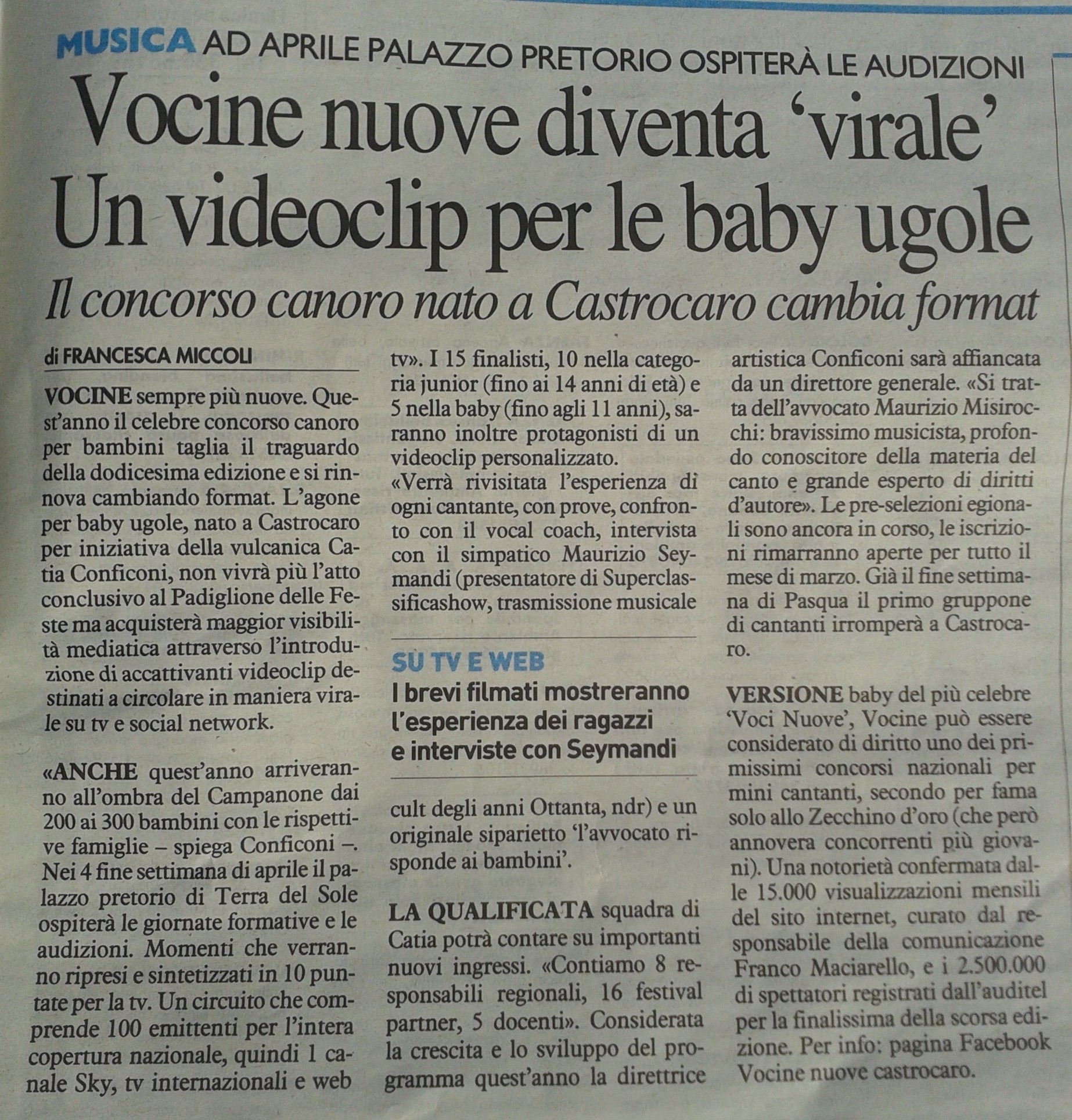 MUSICA AD APRILE PALAZZO PRETORIO OSPITERÀ LE AUDIZIONI

Vocine nuove diventa 'virale' Un videoclip per le baby ugole

Il concorso canoro nato a Castrocaro cambia format

di FRANCESCA MICCOLI

VOCINE sempre più nuove. Quest'anno il celebre concorso canoro per bambini taglia il traguardo della dodicesima edizione e si rinnova cambiando format. L'agone per baby ugole, nato a Castrocaro per iniziativa della vulcanica Catia Conficoni, non vivrà più l'atto conclusivo al Padiglione delle Feste ma acquisterà maggior visibilità mediatica attraverso l'introduzione di accattivanti videoclip destinati a circolare in maniera virale su tv e social network.

«ANCHE quest'anno arriveranno all'ombra del Campanone dai 200 ai 300 bambini con le rispettive famiglie – spiega Conficoni –. Nei 4 fine settimana di aprile il palazzo pretorio di Terra del Sole ospiterà le giornate formative e le audizioni. Momenti che verranno ripresi e sintetizzati in 10 puntate per la tv. Un circuito che comprende 100 emittenti per l'intera copertura nazionale, quindi 1 canale Sky, tv internazionali e web tv». I 15 finalisti, 10 nella categoria junior (fino ai 14 anni di età) e 5 nella baby (fino agli 11 anni), saranno inoltre protagonisti di un videoclip personalizzato.
«Verrà rivisitata l'esperienza di ogni cantante, con prove, confronto con il vocal coach, intervista con il simpatico Maurizio Seymandi (presentatore di Superclassificashow, trasmissione musicale

SU TV E WEB
I brevi filmati mostreranno l'esperienza dei ragazzi e interviste con Seymandi

cult degli anni Ottanta, ndr) e un originale siparietto 'l'avvocato risponde ai bambini'.

LA QUALIFICATA squadra di Catia potrà contare su importanti nuovi ingressi. «Contiamo 8 responsabili regionali, 16 festival partner, 5 docenti». Considerata la crescita e lo sviluppo del programma quest'anno la direttrice artistica Conficoni sarà affiancata da un direttore generale. «Si tratta dell'avvocato Maurizio Misirocchi: bravissimo musicista, profondo conoscitore della materia del canto e grande esperto di diritti d'autore». Le pre-selezioni egionali sono ancora in corso, le iscrizioni rimarranno aperte per tutto il mese di marzo. Già il fine settimana di Pasqua il primo gruppone di cantanti irromperà a Castrocaro.

VERSIONE baby del più celebre 'Voci Nuove', Vocine può essere considerato di diritto uno dei primissimi concorsi nazionali per mini cantanti, secondo per fama solo allo Zecchino d'oro (che però annovera concorrenti più giovani). Una notorietà confermata dalle 15.000 visualizzazioni mensili del sito internet, curato dal responsabile della comunicazione Franco Maciarello, e i 2.500.000 di spettatori registrati dall'auditel per la finalissima della scorsa edizione. Per info: pagina Facebook Vocine nuove castrocaro.